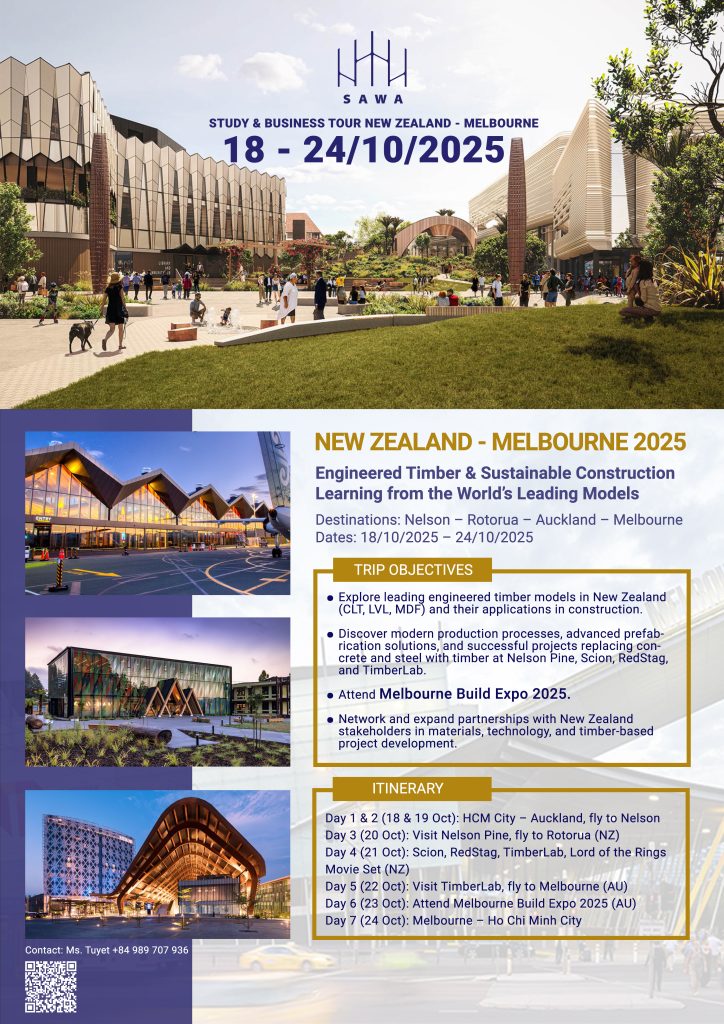 SAWA

STUDY & BUSINESS TOUR NEW ZEALAND - MELBOURNE

18 - 24/10/2025

NEW ZEALAND - MELBOURNE 2025

Engineered Timber & Sustainable Construction Learning from the World's Leading Models

Destinations: Nelson – Rotorua – Auckland – Melbourne
Dates: 18/10/2025 – 24/10/2025

TRIP OBJECTIVES

• Explore leading engineered timber models in New Zealand (CLT, LVL, MDF) and their applications in construction.

• Discover modern production processes, advanced prefabrication solutions, and successful projects replacing concrete and steel with timber at Nelson Pine, Scion, RedStag, and TimberLab.

• Attend Melbourne Build Expo 2025.

• Network and expand partnerships with New Zealand stakeholders in materials, technology, and timber-based project development.

ITINERARY

Day 1 & 2 (18 & 19 Oct): HCM City – Auckland, fly to Nelson
Day 3 (20 Oct): Visit Nelson Pine, fly to Rotorua (NZ)
Day 4 (21 Oct): Scion, RedStag, TimberLab, Lord of the Rings Movie Set (NZ)
Day 5 (22 Oct): Visit TimberLab, fly to Melbourne (AU)
Day 6 (23 Oct): Attend Melbourne Build Expo 2025 (AU)
Day 7 (24 Oct): Melbourne – Ho Chi Minh City

Contact: Ms. Tuyet +84 989 707 936